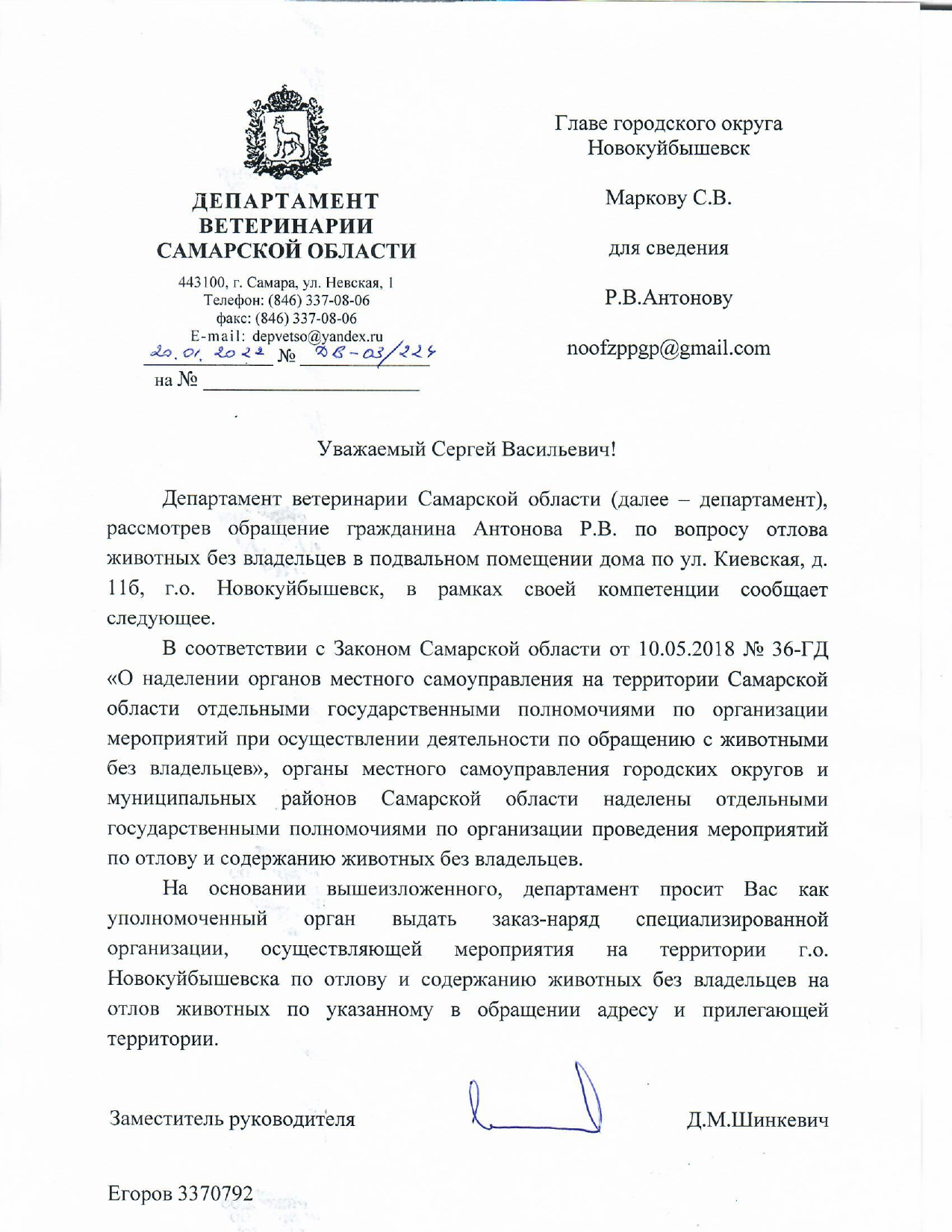 ДЕПАРТАМЕНТ ВЕТЕРИНАРИИ САМАРСКОЙ ОБЛАСТИ

443100, г. Самара, ул. Невская, 1
Телефон: (846) 337-08-06
факс: (846) 337-08-06
E-mail: depvetso@yandex.ru
20.01.2022 № ДВ-03/224
на №

Главе городского округа Новокуйбышевск

Маркову С.В.

для сведения

Р.В.Антонову

noofzppgp@gmail.com

Уважаемый Сергей Васильевич!

Департамент ветеринарии Самарской области (далее – департамент), рассмотрев обращение гражданина Антонова Р.В. по вопросу отлова животных без владельцев в подвальном помещении дома по ул. Киевская, д. 11б, г.о. Новокуйбышевск, в рамках своей компетенции сообщает следующее.

В соответствии с Законом Самарской области от 10.05.2018 № 36-ГД «О наделении органов местного самоуправления на территории Самарской области отдельными государственными полномочиями по организации мероприятий при осуществлении деятельности по обращению с животными без владельцев», органы местного самоуправления городских округов и муниципальных районов Самарской области наделены отдельными государственными полномочиями по организации проведения мероприятий по отлову и содержанию животных без владельцев.

На основании вышеизложенного, департамент просит Вас как уполномоченный орган выдать заказ-наряд специализированной организации, осуществляющей мероприятия на территории г.о. Новокуйбышевска по отлову и содержанию животных без владельцев на отлов животных по указанному в обращении адресу и прилегающей территории.

Заместитель руководителя Д.М.Шинкевич

Егоров 3370792